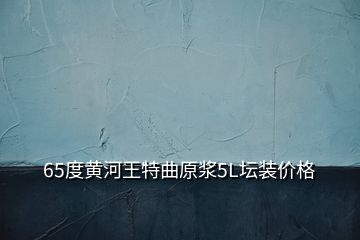 65度黄河王特曲原浆5L坛装价格